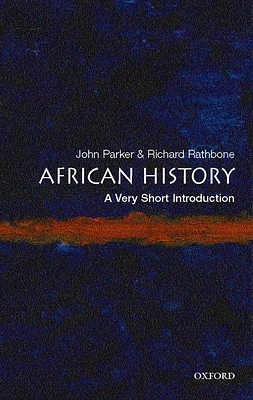 John Parker & Richard Rathbone

AFRICAN HISTORY

A Very Short Introduction

OXFORD